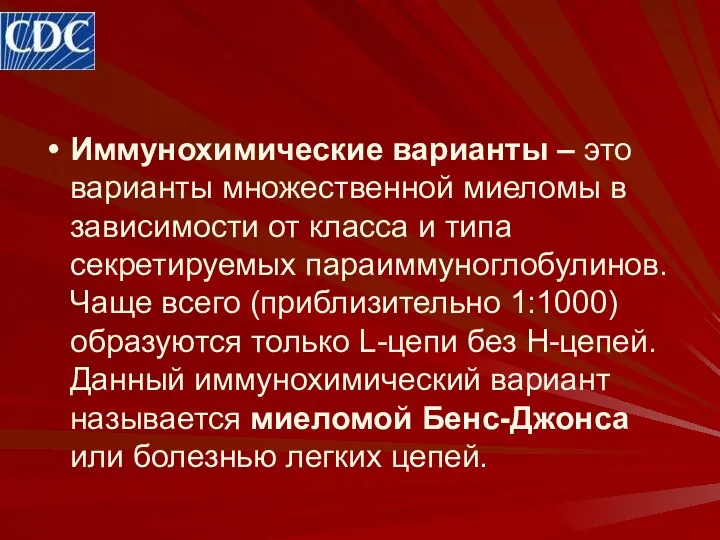 CDC

• Иммунохимические варианты – это варианты множественной миеломы в зависимости от класса и типа секретируемых параиммуноглобулинов. Чаще всего (приблизительно 1:1000) образуются только L-цепи без H-цепей. Данный иммунохимический вариант называется миеломой Бенс-Джонса или болезнью легких цепей.